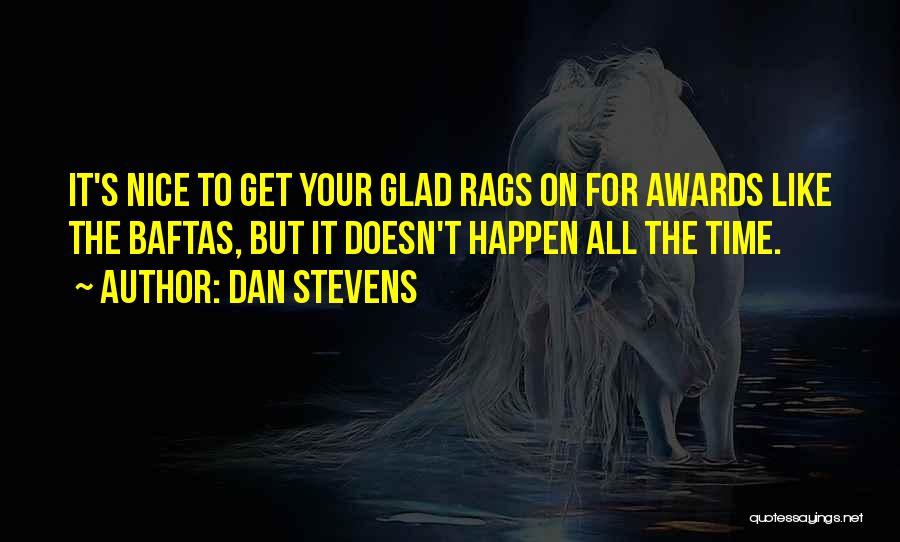 IT'S NICE TO GET YOUR GLAD RAGS ON FOR AWARDS LIKE THE BAFTAS, BUT IT DOESN'T HAPPEN ALL THE TIME.

~ AUTHOR: DAN STEVENS

quotessayings.net